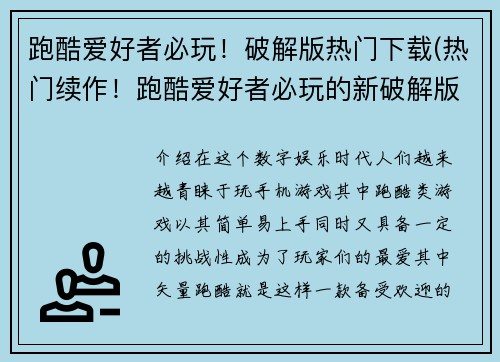 跑酷爱好者必玩！破解版热门下载(热门续作！跑酷爱好者必玩的新破解版

介绍在这个数字娱乐时代人们越来越青睐于玩手机游戏其中跑酷类游戏以其简单易上手同时又具备一定的挑战性成为了玩家们的最爱其中矢量跑酷就是这样一款备受欢迎的